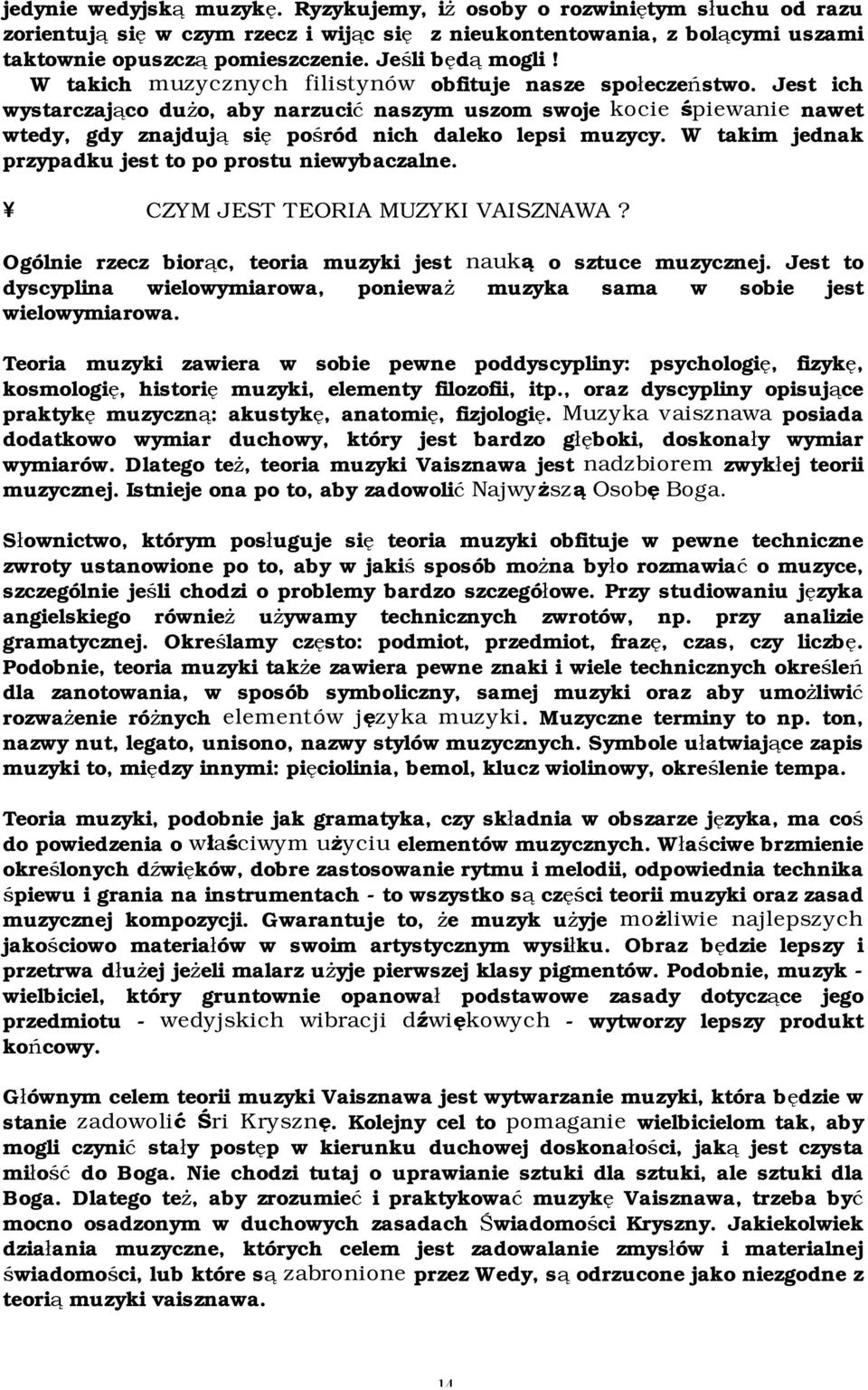 jedynie wedyjską muzykę. Ryzykujemy, iż osoby o rozwiniętym słuchu od razu zorientują się w czym rzecz i wijąc się z nieukontentowania, z bolącymi uszami taktownie opuszczą pomieszczenie. Jeśli będą mogli ! W takich muzycznych filistynów obfituje nasze społeczeństwo. Jest ich wystarczająco dużo, aby narzucić naszym uszom swoje kocie śpiewanie nawet wtedy, gdy znajdują się pośród nich daleko lepsi muzycy. W takim jednak przypadku jest to po prostu niewybaczalne.

¥ CZYM JEST TEORIA MUZYKI VAISZNAWA ?

Ogólnie rzecz biorąc, teoria muzyki jest nauką o sztuce muzycznej. Jest to dyscyplina wielowymiarowa, ponieważ muzyka sama w sobie jest wielowymiarowa.

Teoria muzyki zawiera w sobie pewne poddyscypliny: psychologię, fizykę, kosmologię, historię muzyki, elementy filozofii, itp., oraz dyscypliny opisujące praktykę muzyczną: akustykę, anatomię, fizjologię. Muzyka vaisznawa posiada dodatkowo wymiar duchowy, który jest bardzo głęboki, doskonały wymiar wymiarów. Dlatego też, teoria muzyki Vaisznawa jest nadzbiorem zwykłej teorii muzycznej. Istnieje ona po to, aby zadowolić Najwyższą Osobę Boga.

Słownictwo, którym posługuje się teoria muzyki obfituje w pewne techniczne zwroty ustanowione po to, aby w jakiś sposób można było rozmawiać o muzyce, szczególnie jeśli chodzi o problemy bardzo szczegółowe. Przy studiowaniu języka angielskiego również używamy technicznych zwrotów, np. przy analizie gramatycznej. Określamy często: podmiot, przedmiot, frazę, czas, czy liczbę. Podobnie, teoria muzyki także zawiera pewne znaki i wiele technicznych określeń dla zanotowania, w sposób symboliczny, samej muzyki oraz aby umożliwić rozważenie różnych elementów języka muzyki. Muzyczne terminy to np. ton, nazwy nut, legato, unisono, nazwy stylów muzycznych. Symbole ułatwiające zapis muzyki to, między innymi: pięciolinia, bemol, klucz wiolinowy, określenie tempa.

Teoria muzyki, podobnie jak gramatyka, czy składnia w obszarze języka, ma coś do powiedzenia o właściwym użyciu elementów muzycznych. Właściwe brzmienie określonych dźwięków, dobre zastosowanie rytmu i melodii, odpowiednia technika śpiewu i grania na instrumentach - to wszystko są części teorii muzyki oraz zasad muzycznej kompozycji. Gwarantuje to, że muzyk użyje możliwie najlepszych jakościowo materiałów w swoim artystycznym wysiłku. Obraz będzie lepszy i przetrwa dłużej jeżeli malarz użyje pierwszej klasy pigmentów. Podobnie, muzyk - wielbiciel, który gruntownie opanował podstawowe zasady dotyczące jego przedmiotu - wedyjskich wibracji dźwiękowych - wytworzy lepszy produkt końcowy.

Głównym celem teorii muzyki Vaisznawa jest wytwarzanie muzyki, która będzie w stanie zadowolić Śri Krysznę. Kolejny cel to pomaganie wielbicielom tak, aby mogli czynić stały postęp w kierunku duchowej doskonałości, jaką jest czysta miłość do Boga. Nie chodzi tutaj o uprawianie sztuki dla sztuki, ale sztuki dla Boga. Dlatego też, aby zrozumieć i praktykować muzykę Vaisznawa, trzeba być mocno osadzonym w duchowych zasadach Świadomości Kryszny. Jakiekolwiek działania muzyczne, których celem jest zadowalanie zmysłów i materialnej świadomości, lub które są zabronione przez Wedy, są odrzucone jako niezgodne z teorią muzyki vaisznawa.

14